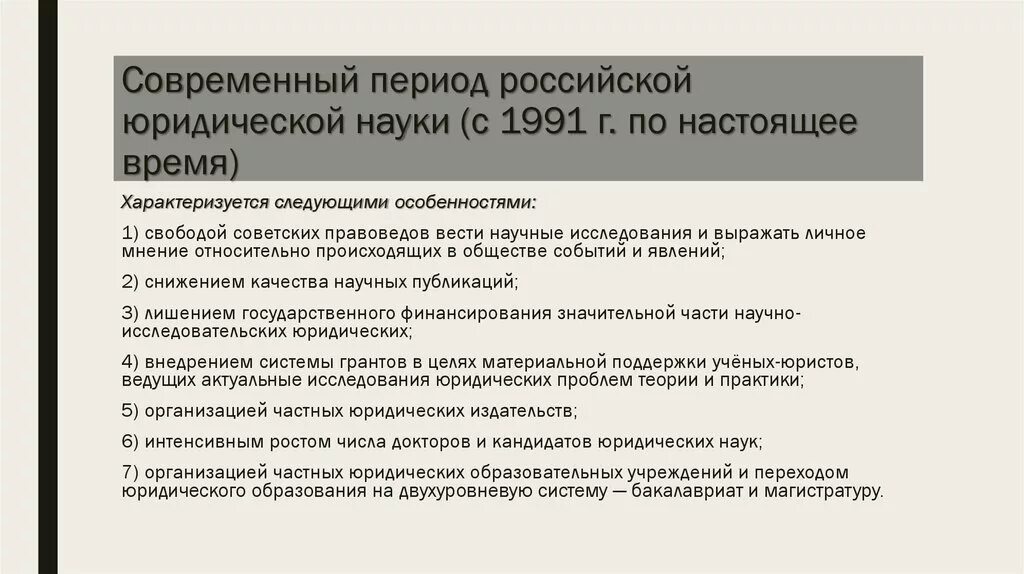 Современный период российской юридической науки (с 1991 г. по настоящее время)

Характеризуется следующими особенностями:

1) свободой советских правоведов вести научные исследования и выражать личное мнение относительно происходящих в обществе событий и явлений;

2) снижением качества научных публикаций;

3) лишением государственного финансирования значительной части научно-исследовательских юридических;

4) внедрением системы грантов в целях материальной поддержки учёных-юристов, ведущих актуальные исследования юридических проблем теории и практики;

5) организацией частных юридических издательств;

6) интенсивным ростом числа докторов и кандидатов юридических наук;

7) организацией частных юридических образовательных учреждений и переходом юридического образования на двухуровневую систему — бакалавриат и магистратуру.